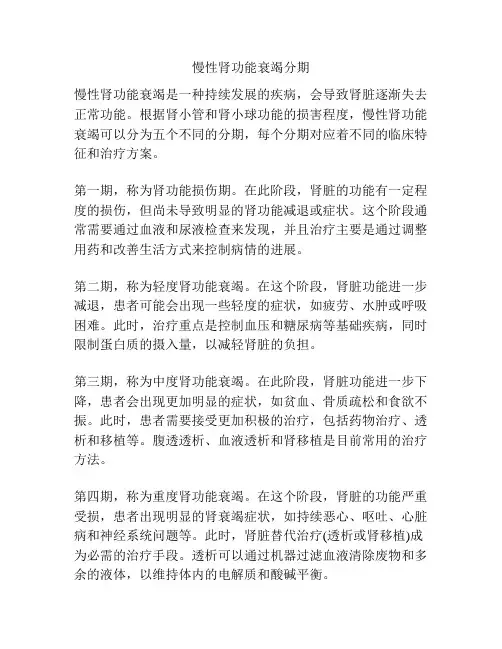 慢性肾功能衰竭分期

慢性肾功能衰竭是一种持续发展的疾病，会导致肾脏逐渐失去正常功能。根据肾小管和肾小球功能的损害程度，慢性肾功能衰竭可以分为五个不同的分期，每个分期对应着不同的临床特征和治疗方案。

第一期，称为肾功能损伤期。在此阶段，肾脏的功能有一定程度的损伤，但尚未导致明显的肾功能减退或症状。这个阶段通常需要通过血液和尿液检查来发现，并且治疗主要是通过调整用药和改善生活方式来控制病情的进展。

第二期，称为轻度肾功能衰竭。在这个阶段，肾脏功能进一步减退，患者可能会出现一些轻度的症状，如疲劳、水肿或呼吸困难。此时，治疗重点是控制血压和糖尿病等基础疾病，同时限制蛋白质的摄入量，以减轻肾脏的负担。

第三期，称为中度肾功能衰竭。在此阶段，肾脏功能进一步下降，患者会出现更加明显的症状，如贫血、骨质疏松和食欲不振。此时，患者需要接受更加积极的治疗，包括药物治疗、透析和移植等。腹透透析、血液透析和肾移植是目前常用的治疗方法。

第四期，称为重度肾功能衰竭。在这个阶段，肾脏的功能严重受损，患者出现明显的肾衰竭症状，如持续恶心、呕吐、心脏病和神经系统问题等。此时，肾脏替代治疗(透析或肾移植)成为必需的治疗手段。透析可以通过机器过滤血液清除废物和多余的液体，以维持体内的电解质和酸碱平衡。